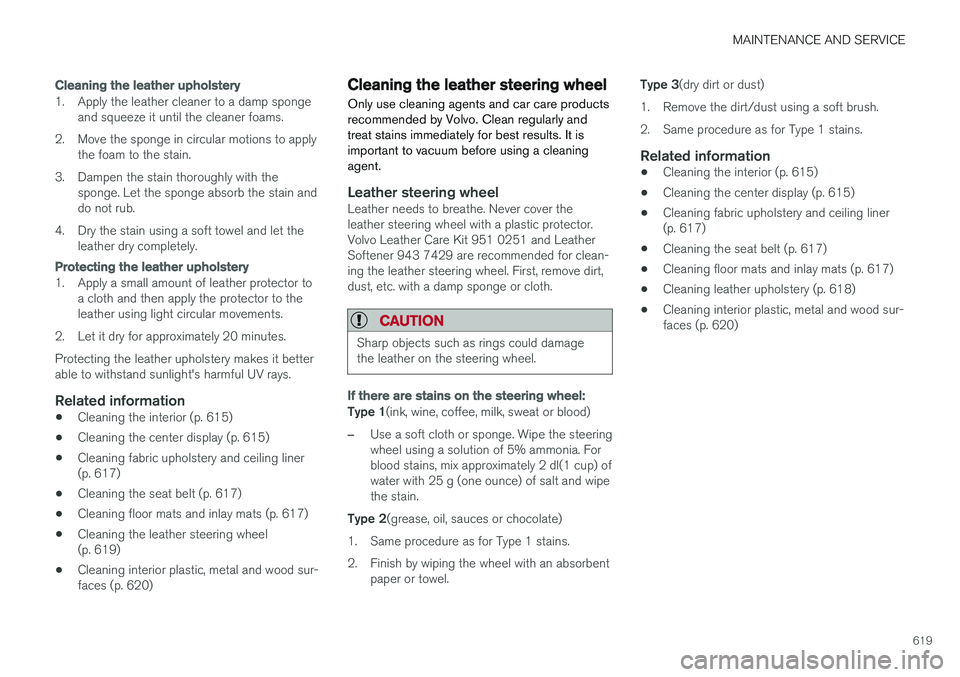 MAINTENANCE AND SERVICE

Cleaning the leather upholstery

1. Apply the leather cleaner to a damp sponge and squeeze it until the cleaner foams.

2. Move the sponge in circular motions to apply the foam to the stain.

3. Dampen the stain thoroughly with the sponge. Let the sponge absorb the stain and do not rub.

4. Dry the stain using a soft towel and let the leather dry completely.

Protecting the leather upholstery

1. Apply a small amount of leather protector to a cloth and then apply the protector to the leather using light circular movements.

2. Let it dry for approximately 20 minutes.

Protecting the leather upholstery makes it better able to withstand sunlight's harmful UV rays.

Related information

• Cleaning the interior (p. 615)

• Cleaning the center display (p. 615)

• Cleaning fabric upholstery and ceiling liner (p. 617)

• Cleaning the seat belt (p. 617)

• Cleaning floor mats and inlay mats (p. 617)

• Cleaning the leather steering wheel (p. 619)

• Cleaning interior plastic, metal and wood surfaces (p. 620)

Cleaning the leather steering wheel

Only use cleaning agents and car care products recommended by Volvo. Clean regularly and treat stains immediately for best results. It is important to vacuum before using a cleaning agent.

Leather steering wheel

Leather needs to breathe. Never cover the leather steering wheel with a plastic protector. Volvo Leather Care Kit 951 0251 and Leather Softener 943 7429 are recommended for cleaning the leather steering wheel. First, remove dirt, dust, etc. with a damp sponge or cloth.

CAUTION

Sharp objects such as rings could damage the leather on the steering wheel.

If there are stains on the steering wheel:

Type 1(ink, wine, coffee, milk, sweat or blood)

– Use a soft cloth or sponge. Wipe the steering wheel using a solution of 5% ammonia. For blood stains, mix approximately 2 dl(1 cup) of water with 25 g (one ounce) of salt and wipe the stain.

Type 2(grease, oil, sauces or chocolate)

1. Same procedure as for Type 1 stains.

2. Finish by wiping the wheel with an absorbent paper or towel.

Type 3(dry dirt or dust)

1. Remove the dirt/dust using a soft brush.

2. Same procedure as for Type 1 stains.

Related information

• Cleaning the interior (p. 615)

• Cleaning the center display (p. 615)

• Cleaning fabric upholstery and ceiling liner (p. 617)

• Cleaning the seat belt (p. 617)

• Cleaning floor mats and inlay mats (p. 617)

• Cleaning leather upholstery (p. 618)

• Cleaning interior plastic, metal and wood surfaces (p. 620)

619

carmanualsonline.info